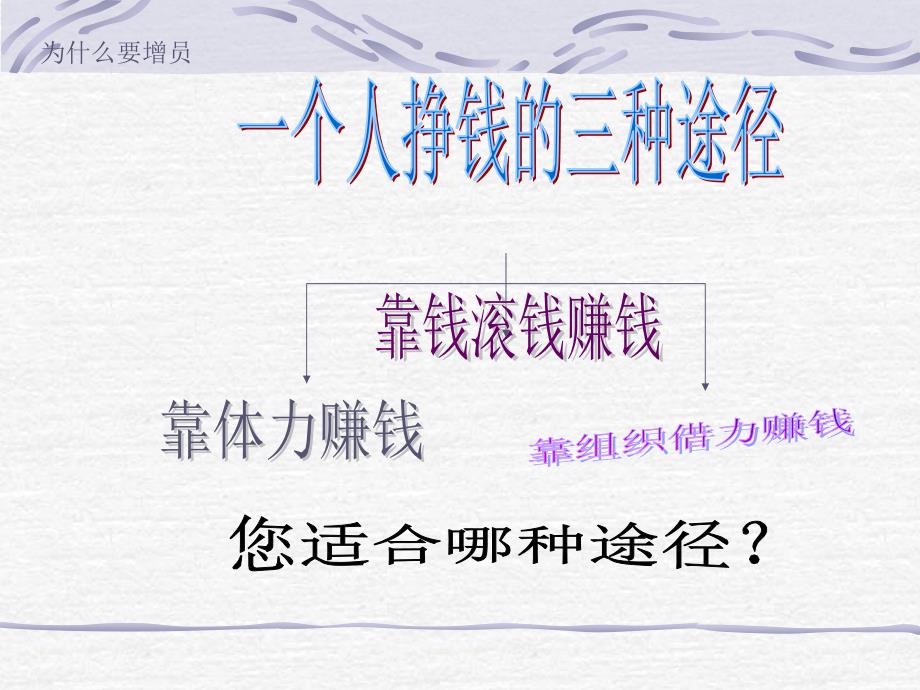 为什么要增员

一个人挣钱的三种途径

靠钱滚钱赚钱

靠体力赚钱

靠组织借力赚钱

您适合哪种途径？